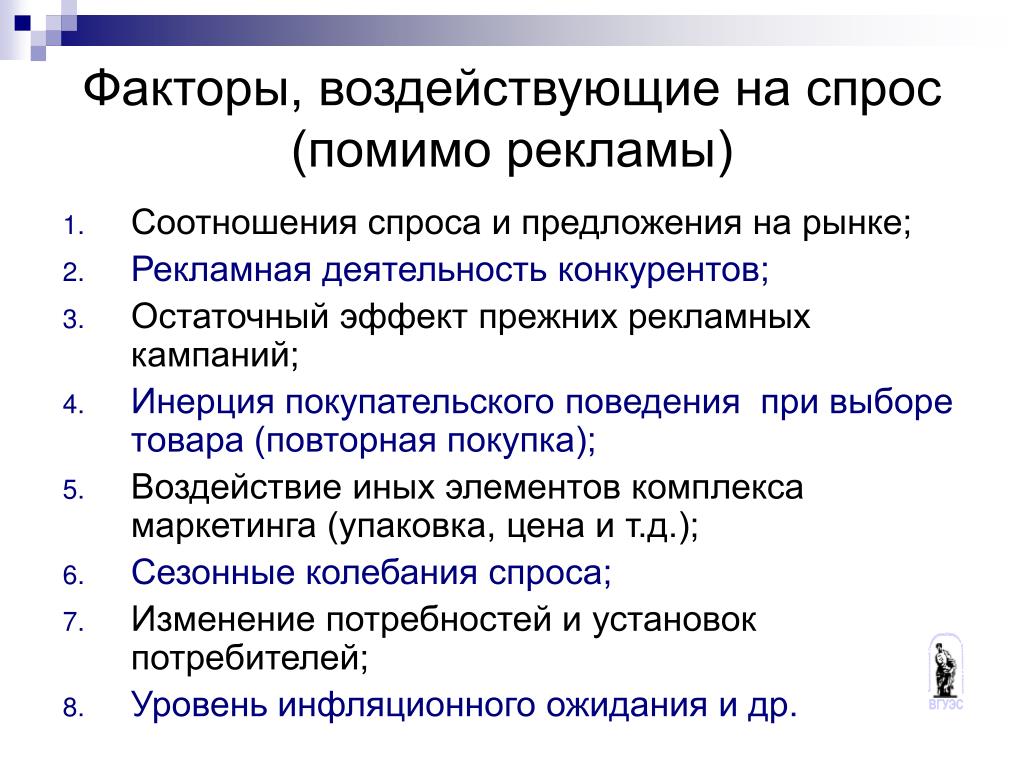 Факторы, воздействующие на спрос (помимо рекламы)

1. Соотношения спроса и предложения на рынке;
2. Рекламная деятельность конкурентов;
3. Остаточный эффект прежних рекламных кампаний;
4. Инерция покупательского поведения при выборе товара (повторная покупка);
5. Воздействие иных элементов комплекса маркетинга (упаковка, цена и т.д.);
6. Сезонные колебания спроса;
7. Изменение потребностей и установок потребителей;
8. Уровень инфляционного ожидания и др.

ВГУЭС